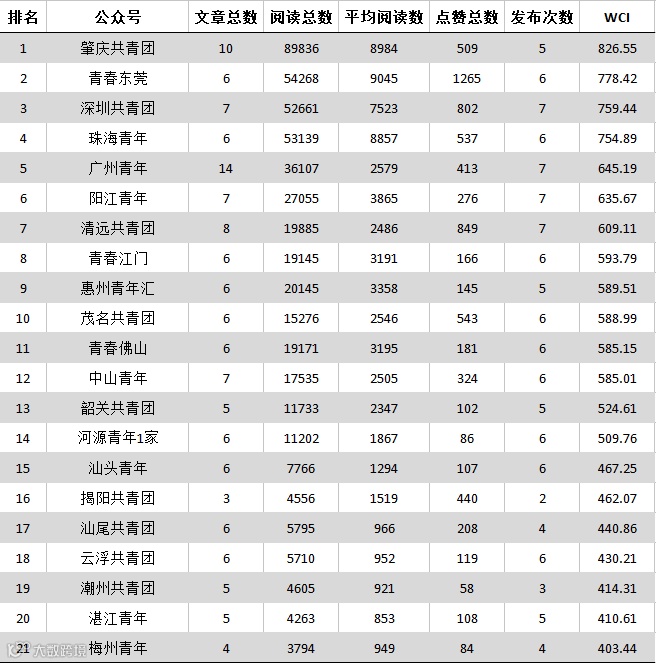 | 排名 | 公众号 | 文章总数 | 阅读总数 | 平均阅读数 | 点赞总数 | 发布次数 | WCI |
|---|---|---|---|---|---|---|---|
| 1 | 肇庆共青团 | 10 | 89836 | 8984 | 509 | 5 | 826.55 |
| 2 | 青春东莞 | 6 | 54268 | 9045 | 1265 | 6 | 778.42 |
| 3 | 深圳共青团 | 7 | 52661 | 7523 | 802 | 7 | 759.44 |
| 4 | 珠海青年 | 6 | 53139 | 8857 | 537 | 6 | 754.89 |
| 5 | 广州青年 | 14 | 36107 | 2579 | 413 | 7 | 645.19 |
| 6 | 阳江青年 | 7 | 27055 | 3865 | 276 | 7 | 635.67 |
| 7 | 清远共青团 | 8 | 19885 | 2486 | 849 | 7 | 609.11 |
| 8 | 青春江门 | 6 | 19145 | 3191 | 166 | 6 | 593.79 |
| 9 | 惠州青年汇 | 6 | 20145 | 3358 | 145 | 5 | 589.51 |
| 10 | 茂名共青团 | 6 | 15276 | 2546 | 543 | 6 | 588.99 |
| 11 | 青春佛山 | 6 | 19171 | 3195 | 181 | 6 | 585.15 |
| 12 | 中山青年 | 7 | 17535 | 2505 | 324 | 6 | 585.01 |
| 13 | 韶关共青团 | 5 | 11733 | 2347 | 102 | 5 | 524.61 |
| 14 | 河源青年1家 | 6 | 11202 | 1867 | 86 | 6 | 509.76 |
| 15 | 汕头青年 | 6 | 7766 | 1294 | 107 | 6 | 467.25 |
| 16 | 揭阳共青团 | 3 | 4556 | 1519 | 440 | 2 | 462.07 |
| 17 | 汕尾共青团 | 6 | 5795 | 966 | 208 | 4 | 440.86 |
| 18 | 云浮共青团 | 6 | 5710 | 952 | 119 | 6 | 430.21 |
| 19 | 潮州共青团 | 5 | 4605 | 921 | 58 | 3 | 414.31 |
| 20 | 湛江青年 | 5 | 4263 | 853 | 108 | 5 | 410.61 |
| 21 | 梅州青年 | 4 | 3794 | 949 | 84 | 4 | 403.44 |

大数跨境